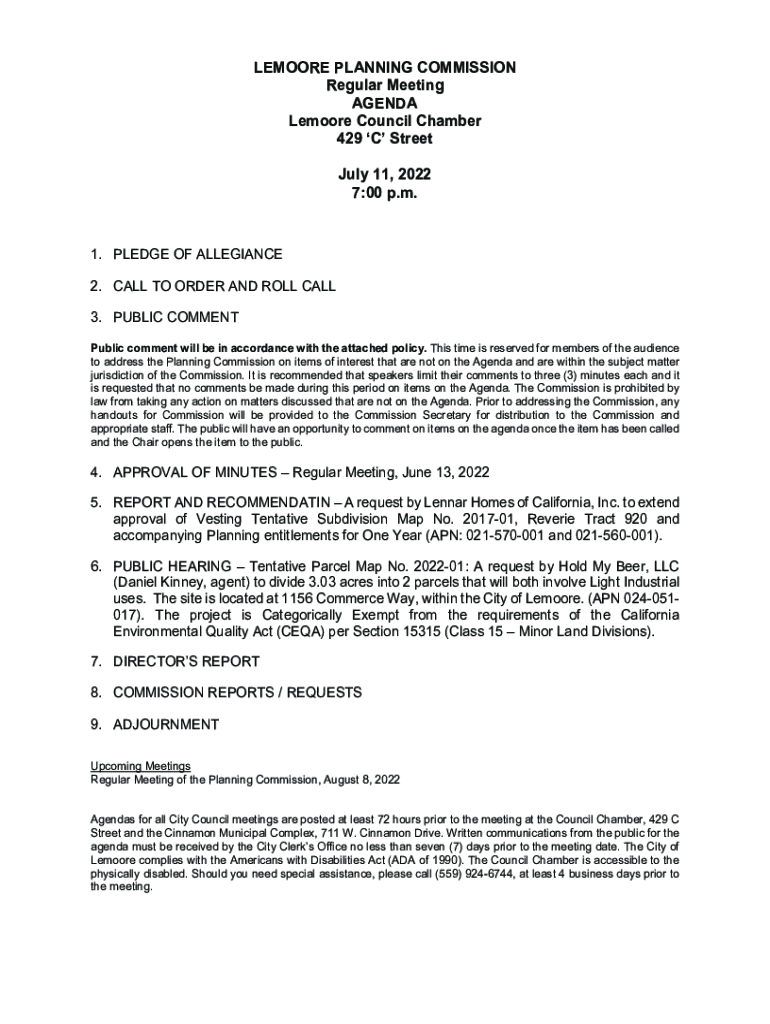 LEMOORE PLANNING COMMISSION
Regular Meeting
AGENDA
Lemoore Council Chamber
429 'C' Street

July 11, 2022
7:00 p.m.

1. PLEDGE OF ALLEGIANCE

2. CALL TO ORDER AND ROLL CALL

3. PUBLIC COMMENT

Public comment will be in accordance with the attached policy. This time is reserved for members of the audience to address the Planning Commission on items of interest that are not on the Agenda and are within the subject matter jurisdiction of the Commission. It is recommended that speakers limit their comments to three (3) minutes each and it is requested that no comments be made during this period on items on the Agenda. The Commission is prohibited by law from taking any action on matters discussed that are not on the Agenda. Prior to addressing the Commission, any handouts for Commission will be provided to the Commission Secretary for distribution to the Commission and appropriate staff. The public will have an opportunity to comment on items on the agenda once the item has been called and the Chair opens the item to the public.

4. APPROVAL OF MINUTES – Regular Meeting, June 13, 2022

5. REPORT AND RECOMMENDATIN – A request by Lennar Homes of California, Inc. to extend approval of Vesting Tentative Subdivision Map No. 2017-01, Reverie Tract 920 and accompanying Planning entitlements for One Year (APN: 021-570-001 and 021-560-001).

6. PUBLIC HEARING – Tentative Parcel Map No. 2022-01: A request by Hold My Beer, LLC (Daniel Kinney, agent) to divide 3.03 acres into 2 parcels that will both involve Light Industrial uses. The site is located at 1156 Commerce Way, within the City of Lemoore. (APN 024-051-017). The project is Categorically Exempt from the requirements of the California Environmental Quality Act (CEQA) per Section 15315 (Class 15 – Minor Land Divisions).

7. DIRECTOR'S REPORT

8. COMMISSION REPORTS / REQUESTS

9. ADJOURNMENT

Upcoming Meetings
Regular Meeting of the Planning Commission, August 8, 2022

Agendas for all City Council meetings are posted at least 72 hours prior to the meeting at the Council Chamber, 429 C Street and the Cinnamon Municipal Complex, 711 W. Cinnamon Drive. Written communications from the public for the agenda must be received by the City Clerk's Office no less than seven (7) days prior to the meeting date. The City of Lemoore complies with the Americans with Disabilities Act (ADA of 1990). The Council Chamber is accessible to the physically disabled. Should you need special assistance, please call (559) 924-6744, at least 4 business days prior to the meeting.